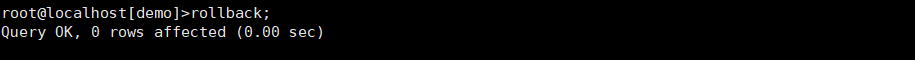 root@localhost[demo]>rollback;
Query OK, 0 rows affected (0.00 sec)